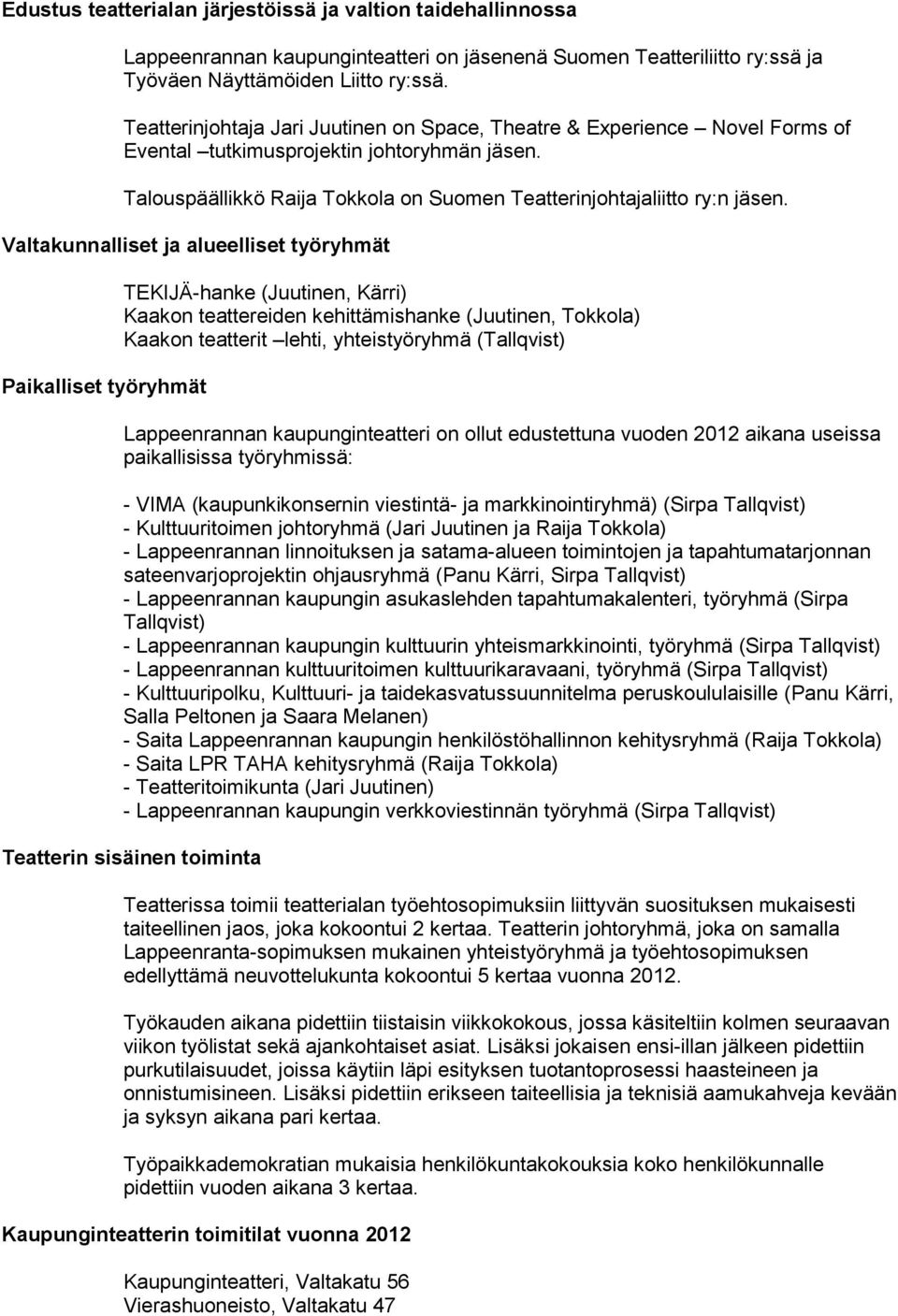 Edustus teatterialan järjestöissä ja valtion taidehallinnossa

Lappeenrannan kaupunginteatteri on jäsenenä Suomen Teatteriliitto ry:ssä ja Työväen Näyttämöiden Liitto ry:ssä.

Teatterinjohtaja Jari Juutinen on Space, Theatre & Experience – Novel Forms of Evental –tutkimusprojektin johtoryhmän jäsen.

Talouspäällikkö Raija Tokkola on Suomen Teatterinjohtajaliitto ry:n jäsen.

Valtakunnalliset ja alueelliset työryhmät

TEKIJÄ-hanke (Juutinen, Kärri)
Kaakon teattereiden kehittämishanke (Juutinen, Tokkola)
Kaakon teatterit –lehti, yhteistyöryhmä (Tallqvist)

Paikalliset työryhmät

Lappeenrannan kaupunginteatteri on ollut edustettuna vuoden 2012 aikana useissa paikallisissa työryhmissä:

- VIMA (kaupunkikonsernin viestintä- ja markkinointiryhmä) (Sirpa Tallqvist)
- Kulttuuritoimen johtoryhmä (Jari Juutinen ja Raija Tokkola)
- Lappeenrannan linnoituksen ja satama-alueen toimintojen ja tapahtumatarjonnan sateenvarjoprojektin ohjausryhmä (Panu Kärri, Sirpa Tallqvist)
- Lappeenrannan kaupungin asukaslehden tapahtumakalenteri, työryhmä (Sirpa Tallqvist)
- Lappeenrannan kaupungin kulttuurin yhteismarkkinointi, työryhmä (Sirpa Tallqvist)
- Lappeenrannan kulttuuritoimen kulttuurikaravaani, työryhmä (Sirpa Tallqvist)
- Kulttuuripolku, Kulttuuri- ja taidekasvatussuunnitelma peruskoululaisille (Panu Kärri, Salla Peltonen ja Saara Melanen)
- Saita Lappeenrannan kaupungin henkilöstöhallinnon kehitysryhmä (Raija Tokkola)
- Saita LPR TAHA kehitysryhmä (Raija Tokkola)
- Teatteritoimikunta (Jari Juutinen)
- Lappeenrannan kaupungin verkkoviestinnän työryhmä (Sirpa Tallqvist)

Teatterin sisäinen toiminta

Teatterissa toimii teatterialan työehtosopimuksiin liittyvän suosituksen mukaisesti taiteellinen jaos, joka kokoontui 2 kertaa. Teatterin johtoryhmä, joka on samalla Lappeenranta-sopimuksen mukainen yhteistyöryhmä ja työehtosopimuksen edellyttämä neuvottelukunta kokoontui 5 kertaa vuonna 2012.

Työkauden aikana pidettiin tiistaisin viikkokokous, jossa käsiteltiin kolmen seuraavan viikon työlistat sekä ajankohtaiset asiat. Lisäksi jokaisen ensi-illan jälkeen pidettiin purkutilaisuudet, joissa käytiin läpi esityksen tuotantoprosessi haasteineen ja onnistumisineen. Lisäksi pidettiin erikseen taiteellisia ja teknisiä aamukahveja kevään ja syksyn aikana pari kertaa.

Työpaikkademokratian mukaisia henkilökuntakokouksia koko henkilökunnalle pidettiin vuoden aikana 3 kertaa.

Kaupunginteatterin toimitilat vuonna 2012

Kaupunginteatteri, Valtakatu 56
Vierashuoneisto, Valtakatu 47